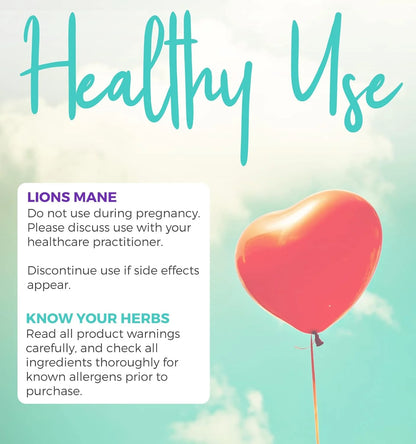 Healthy Use

LIONS MANE
Do not use during pregnancy. Please discuss use with your healthcare practitioner.

Discontinue use if side effects appear.

KNOW YOUR HERBS
Read all product warnings carefully, and check all ingredients thoroughly for known allergens prior to purchase.